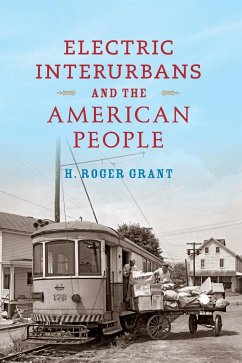 ELECTRIC INTERURBANS AND THE AMERICAN PEOPLE

H. ROGER GRANT

172